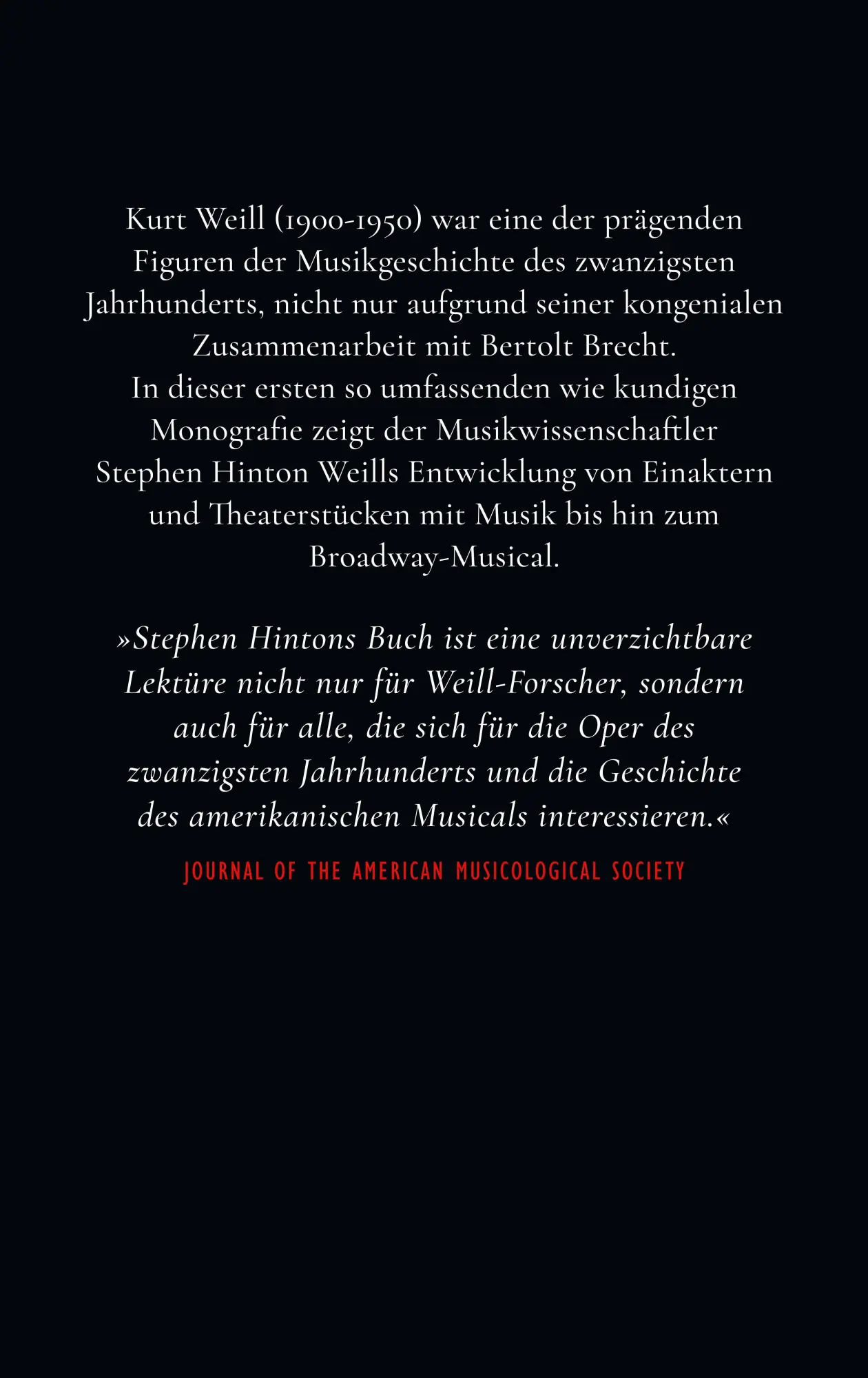 Kurt Weill (1900-1950) war eine der prägenden Figuren der Musikgeschichte des zwanzigsten Jahrhunderts, nicht nur aufgrund seiner kongenialen Zusammenarbeit mit Bertolt Brecht.
In dieser ersten so umfassenden wie kundigen Monografie zeigt der Musikwissenschaftler Stephen Hinton Weills Entwicklung von Einaktern und Theaterstücken mit Musik bis hin zum Broadway-Musical.

»Stephen Hintons Buch ist eine unverzichtbare Lektüre nicht nur für Weill-Forscher, sondern auch für alle, die sich für die Oper des zwanzigsten Jahrhunderts und die Geschichte des amerikanischen Musicals interessieren.«

JOURNAL OF THE AMERICAN MUSICOLOGICAL SOCIETY